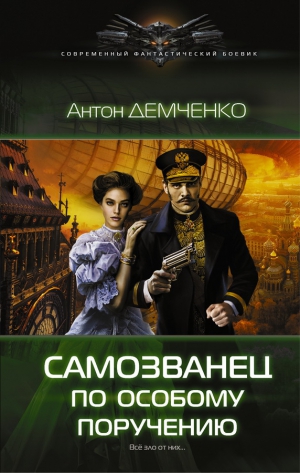 СОВРЕМЕННЫЙ ФАНТАСТИЧЕСКИЙ БОЕВИК

Антон ДЕМЧЕНКО

САМОЗВАНЕЦ ПО ОСОБОМУ ПОРУЧЕНИЮ

Всё зло от них...